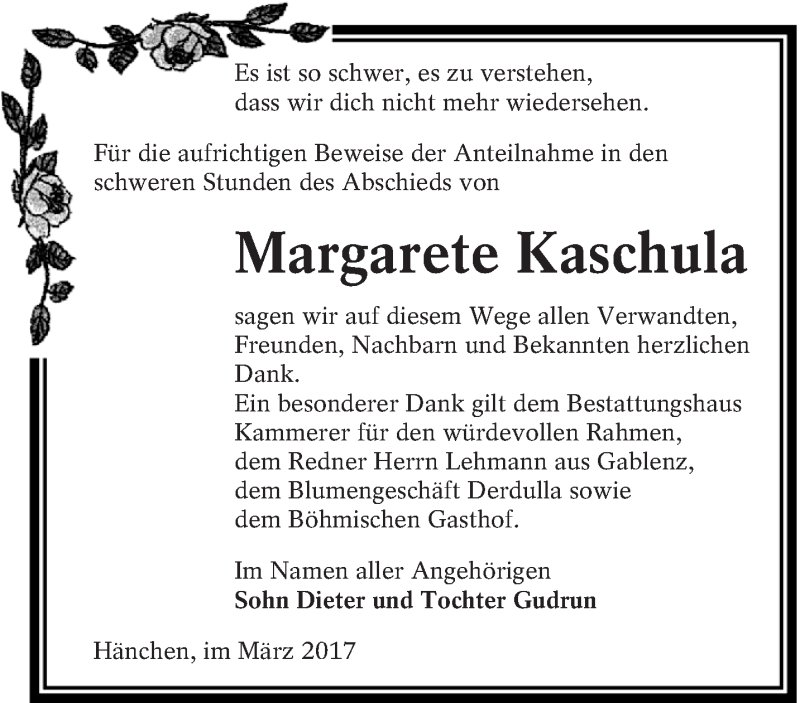 Es ist so schwer, es zu verstehen,
dass wir dich nicht mehr wiedersehen.

Für die aufrichtigen Beweise der Anteilnahme in den schweren Stunden des Abschieds von

Margarete Kaschula

sagen wir auf diesem Wege allen Verwandten, Freunden, Nachbarn und Bekannten herzlichen Dank.
Ein besonderer Dank gilt dem Bestattungshaus Kammerer für den würdevollen Rahmen, dem Redner Herrn Lehmann aus Gablenz, dem Blumengeschäft Derdulla sowie dem Böhmischen Gasthof.

Im Namen aller Angehörigen
Sohn Dieter und Tochter Gudrun

Hänchen, im März 2017